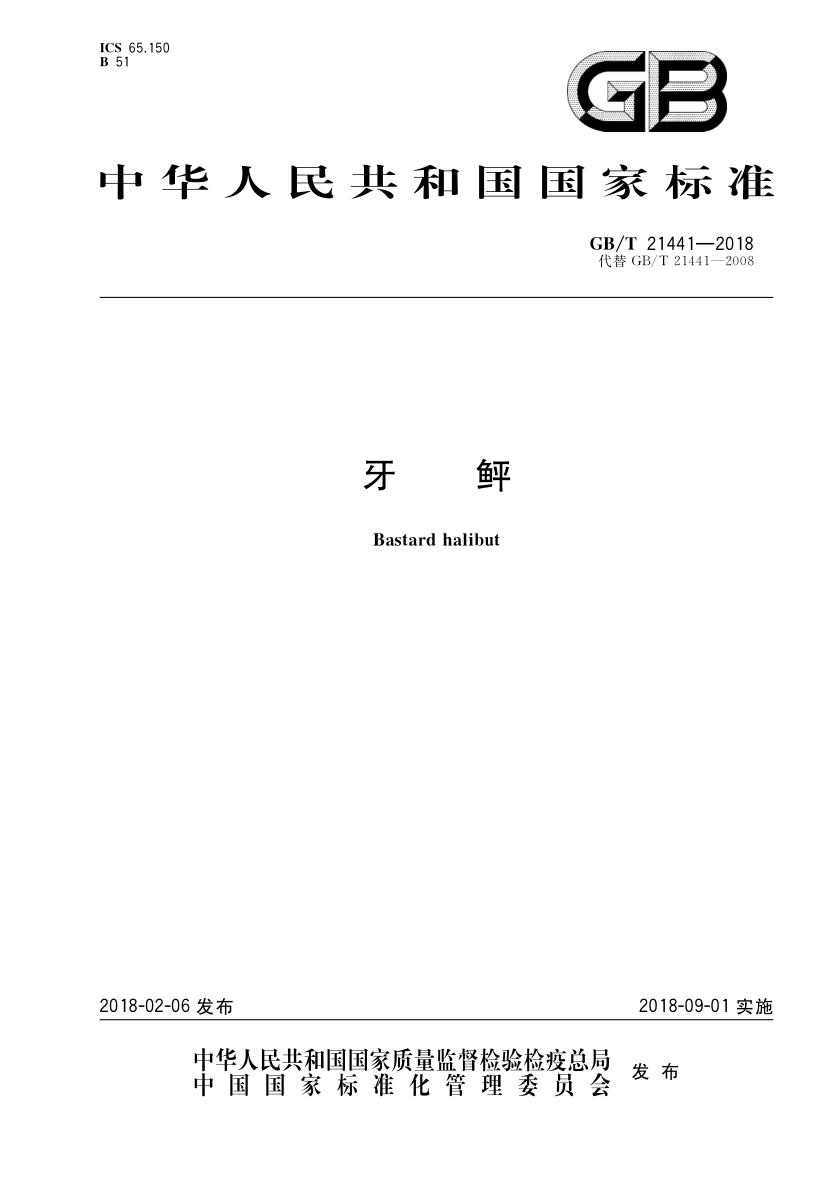 ICS 65.150
B 51

GB

中华人民共和国国家标准

GB/T 21441—2018
代替GB/T 21441—2008

牙鲆

Bastard halibut

2018-02-06发布

2018-09-01实施

中华人民共和国国家质量监督检验检疫总局
中国国家标准化管理委员会
发布